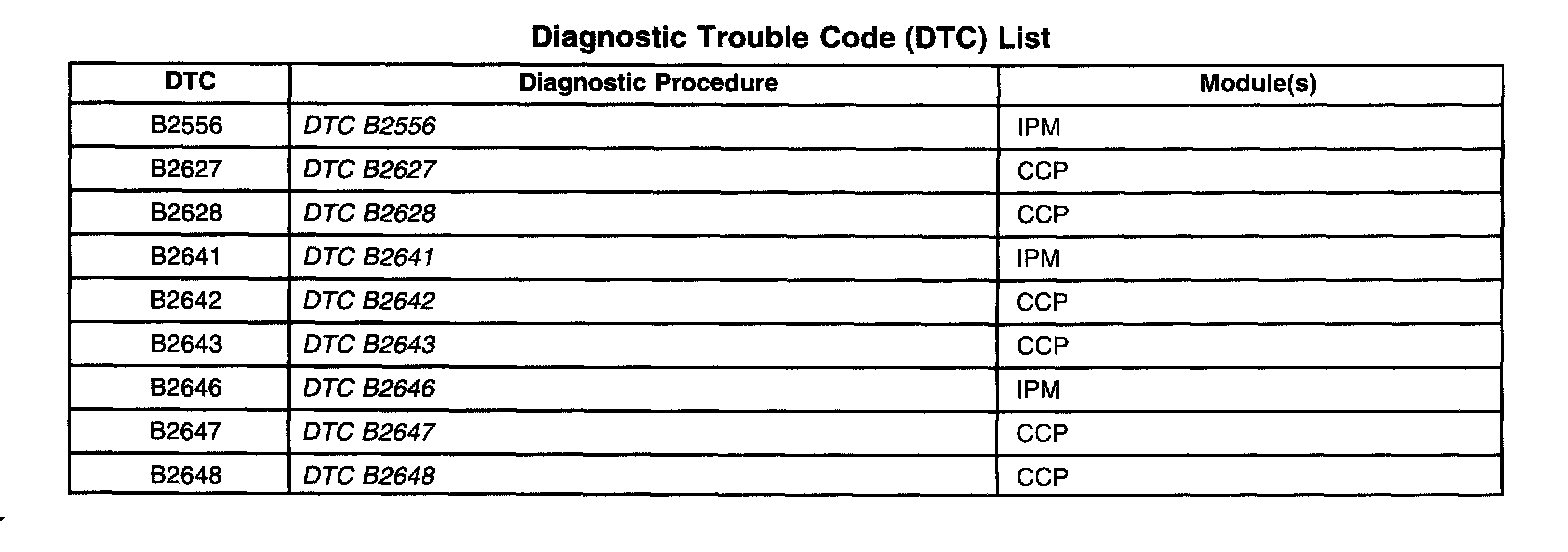 Diagnostic Trouble Code (DTC) List

| DTC | Diagnostic Procedure | Module(s) |
|---|---|---|
| B2556 | DTC B2556 | IPM |
| B2627 | DTC B2627 | CCP |
| B2628 | DTC B2628 | CCP |
| B2641 | DTC B2641 | IPM |
| B2642 | DTC B2642 | CCP |
| B2643 | DTC B2643 | CCP |
| B2646 | DTC B2646 | IPM |
| B2647 | DTC B2647 | CCP |
| B2648 | DTC B2648 | CCP |